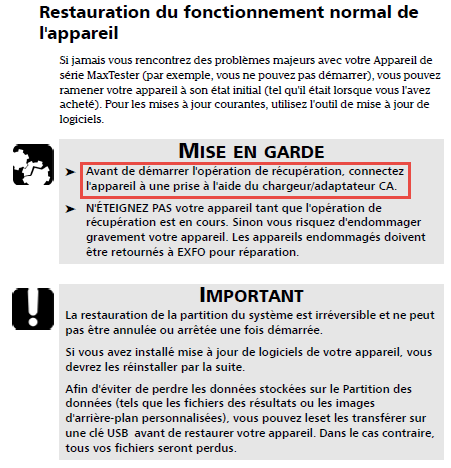 Restauration du fonctionnement normal de l'appareil

Si jamais vous rencontrez des problèmes majeurs avec votre Appareil de série MaxTester (par exemple, vous ne pouvez pas démarrer), vous pouvez ramener votre appareil à son état initial (tel qu'il était lorsque vous l'avez acheté). Pour les mises à jour courantes, utilisez l'outil de mise à jour de logiciels.

MISE EN GARDE

➤ Avant de démarrer l'opération de récupération, connectez l'appareil à une prise à l'aide du chargeur/adaptateur CA.

➤ N'ÉTEIGNEZ PAS votre appareil tant que l'opération de récupération est en cours. Sinon vous risquez d'endommager gravement votre appareil. Les appareils endommagés doivent être retournés à EXFO pour réparation.

IMPORTANT

La restauration de la partition du système est irréversible et ne peut pas être annulée ou arrêtée une fois démarrée.

Si vous avez installé mise à jour de logiciels de votre appareil, vous devrez les réinstaller par la suite.

Afin d'éviter de perdre les données stockées sur le Partition des données (tels que les fichiers des résultats ou les images d'arrière-plan personnalisées), vous pouvez leset les transférer sur une clé USB avant de restaurer votre appareil. Dans le cas contraire, tous vos fichiers seront perdus.